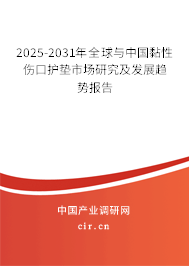 2025-2031年全球与中国黏性伤口护垫市场研究及发展趋势报告

中国产业调研网

cir.cn